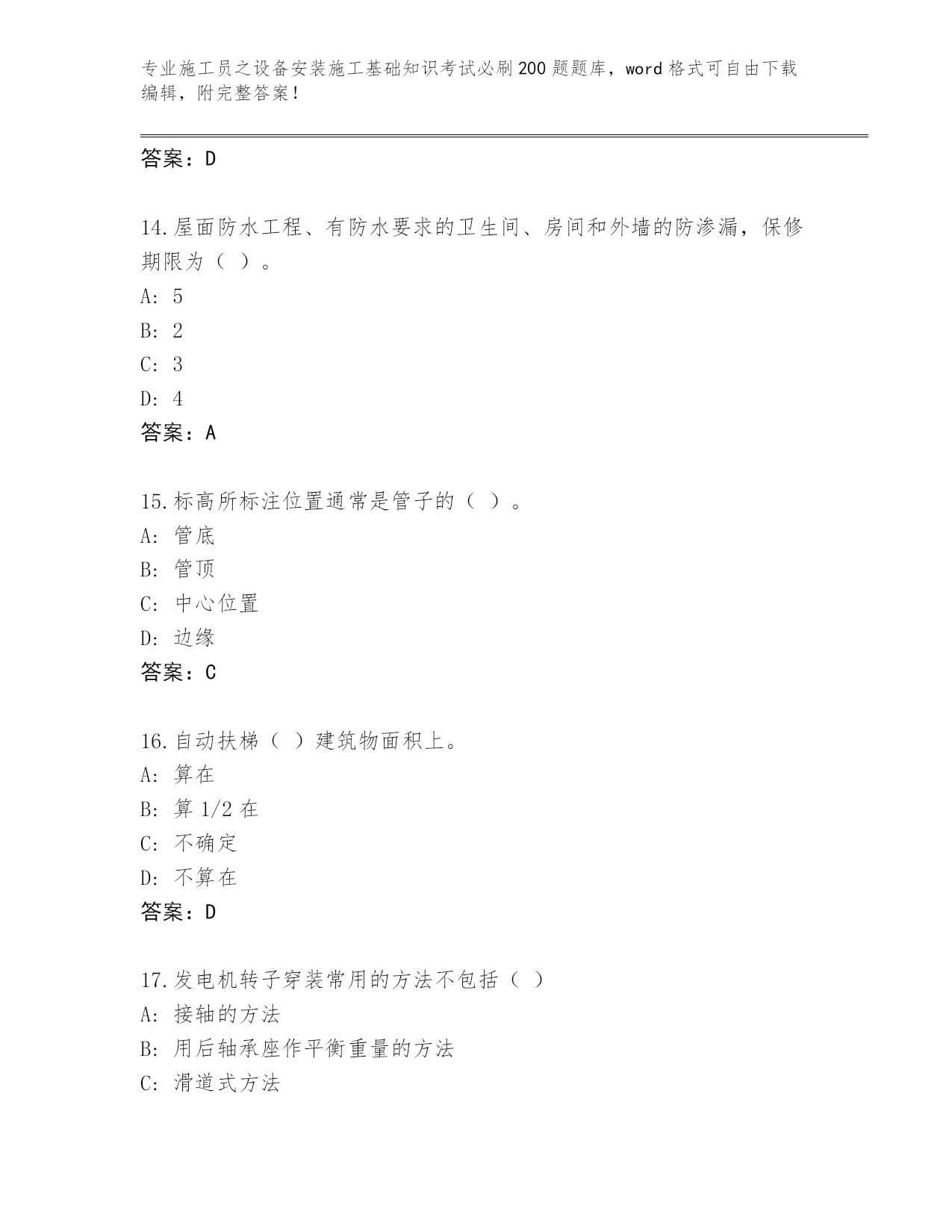 专业施工员之设备安装施工基础知识考试必刷200题题库，word格式可自由下载编辑，附完整答案！

答案：D

14.屋面防水工程、有防水要求的卫生间、房间和外墙的防渗漏，保修期限为（ ）。
A: 5
B: 2
C: 3
D: 4
答案：A

15.标高所标注位置通常是管子的（ ）。
A: 管底
B: 管顶
C: 中心位置
D: 边缘
答案：C

16.自动扶梯（ ）建筑物面积上。
A: 算在
B: 算1/2在
C: 不确定
D: 不算在
答案：D

17.发电机转子穿装常用的方法不包括（ ）
A: 接轴的方法
B: 用后轴承座作平衡重量的方法
C: 滑道式方法